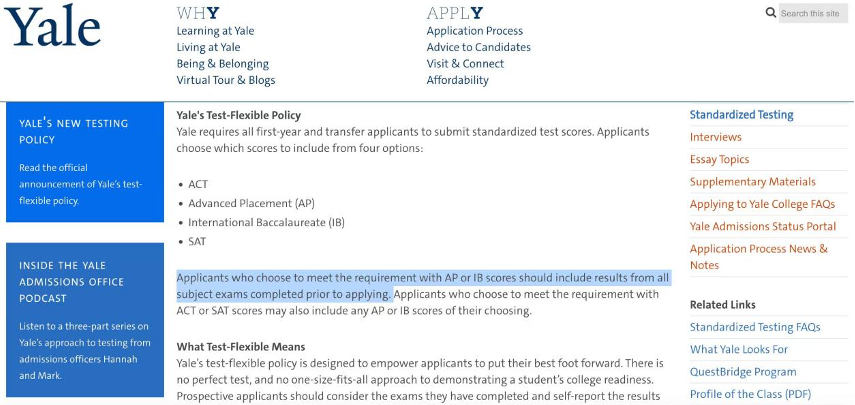 Yale

WHY
Learning at Yale
Living at Yale
Being & Belonging
Virtual Tour & Blogs

APPLY
Application Process
Advice to Candidates
Visit & Connect
Affordability

Search this site

YALE'S NEW TESTING POLICY

Read the official announcement of Yale's test-flexible policy.

INSIDE THE YALE ADMISSIONS OFFICE PODCAST

Listen to a three-part series on Yale's approach to testing from admissions officers Hannah and Mark.

Yale's Test-Flexible Policy
Yale requires all first-year and transfer applicants to submit standardized test scores. Applicants choose which scores to include from four options:

• ACT
• Advanced Placement (AP)
• International Baccalaureate (IB)
• SAT

Applicants who choose to meet the requirement with AP or IB scores should include results from all subject exams completed prior to applying. Applicants who choose to meet the requirement with ACT or SAT scores may also include any AP or IB scores of their choosing.

What Test-Flexible Means
Yale's test-flexible policy is designed to empower applicants to put their best foot forward. There is no perfect test, and no one-size-fits-all approach to demonstrating a student's college readiness. Prospective applicants should consider the exams they have completed and self-report the results

Standardized Testing
Interviews
Essay Topics
Supplementary Materials
Applying to Yale College FAQs
Yale Admissions Status Portal
Application Process News & Notes

Related Links
Standardized Testing FAQs
What Yale Looks For
QuestBridge Program
Profile of the Class (PDF)